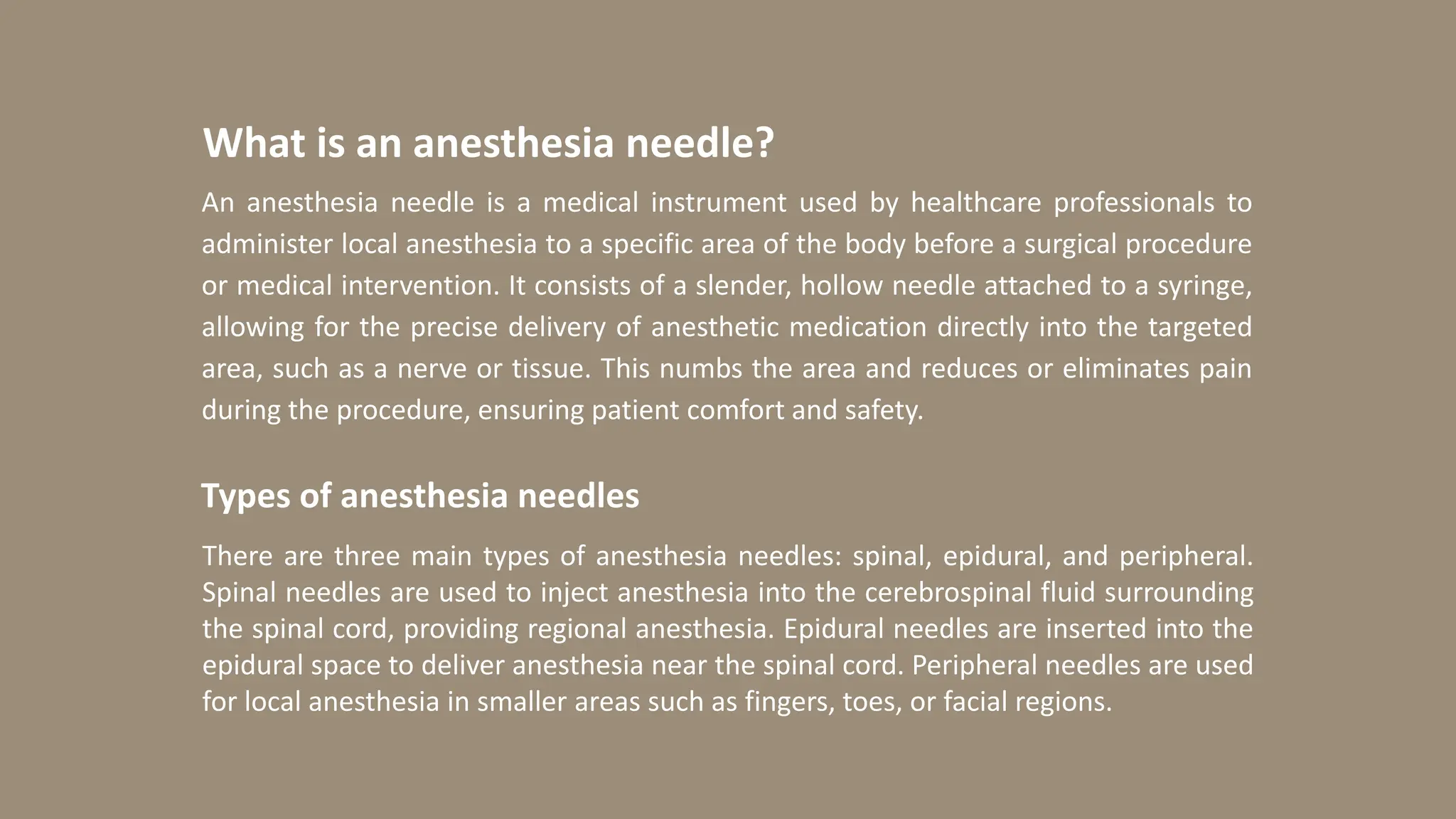 What is an anesthesia needle?

An anesthesia needle is a medical instrument used by healthcare professionals to administer local anesthesia to a specific area of the body before a surgical procedure or medical intervention. It consists of a slender, hollow needle attached to a syringe, allowing for the precise delivery of anesthetic medication directly into the targeted area, such as a nerve or tissue. This numbs the area and reduces or eliminates pain during the procedure, ensuring patient comfort and safety.

Types of anesthesia needles

There are three main types of anesthesia needles: spinal, epidural, and peripheral. Spinal needles are used to inject anesthesia into the cerebrospinal fluid surrounding the spinal cord, providing regional anesthesia. Epidural needles are inserted into the epidural space to deliver anesthesia near the spinal cord. Peripheral needles are used for local anesthesia in smaller areas such as fingers, toes, or facial regions.